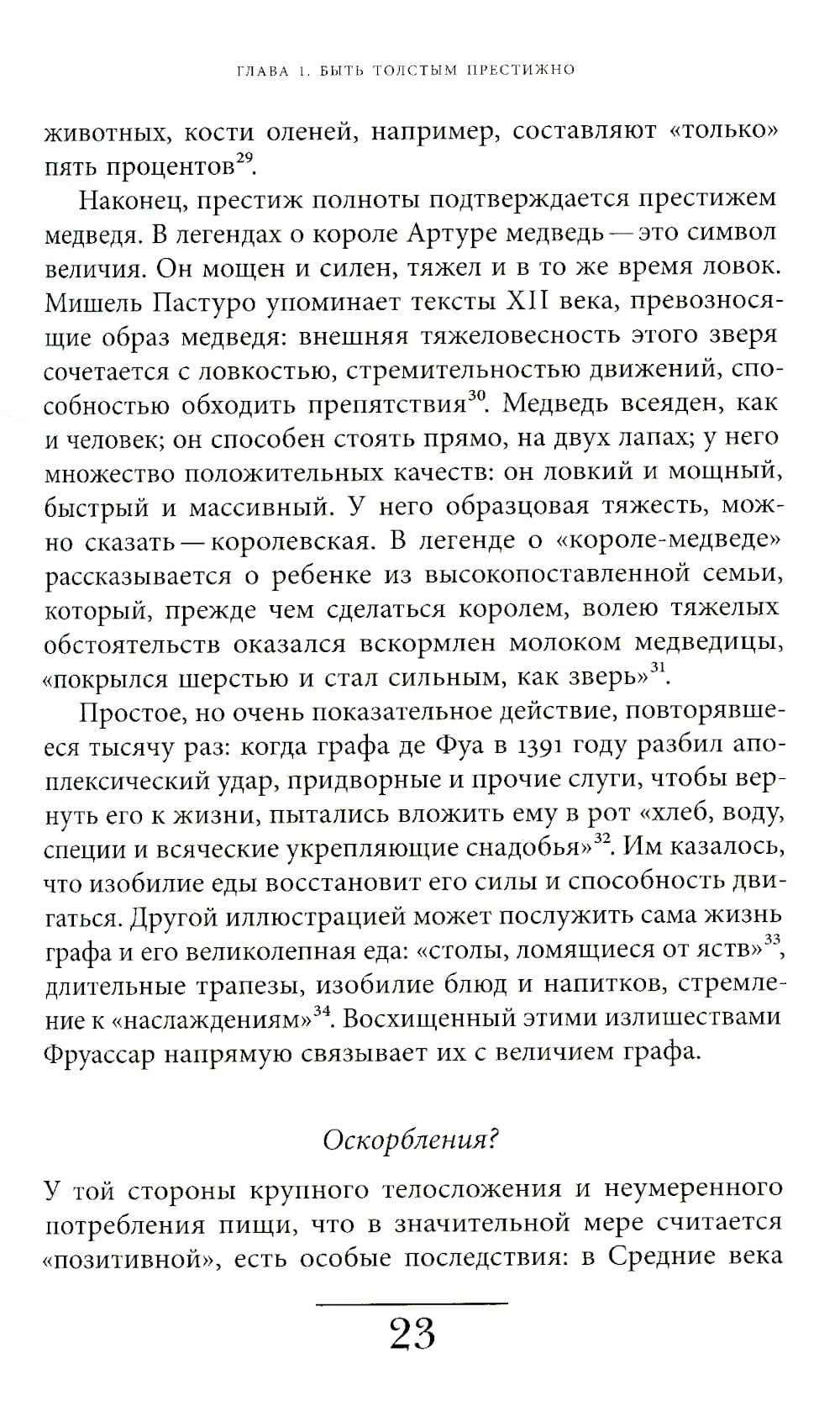 ГЛАВА 1. БЫТЬ ТОЛСТЫМ ПРЕСТИЖНО

животных, кости оленей, например, составляют «только» пять процентов$^{29}$.

Наконец, престиж полноты подтверждается престижем медведя. В легендах о короле Артуре медведь — это символ величия. Он мощен и силен, тяжел и в то же время ловок. Мишель Пастуро упоминает тексты XII века, превозносящие образ медведя: внешняя тяжеловесность этого зверя сочетается с ловкостью, стремительностью движений, способностью обходить препятствия$^{30}$. Медведь всеяден, как и человек; он способен стоять прямо, на двух лапах; у него множество положительных качеств: он ловкий и мощный, быстрый и массивный. У него образцовая тяжесть, можно сказать — королевская. В легенде о «короле-медведе» рассказывается о ребенке из высокопоставленной семьи, который, прежде чем сделаться королем, волею тяжелых обстоятельств оказался вскормлен молоком медведицы, «покрылся шерстью и стал сильным, как зверь»$^{31}$.

Простое, но очень показательное действие, повторявшееся тысячу раз: когда графа де Фуа в 1391 году разбил апоплексический удар, придворные и прочие слуги, чтобы вернуть его к жизни, пытались вложить ему в рот «хлеб, воду, специи и всяческие укрепляющие снадобья»$^{32}$. Им казалось, что изобилие еды восстановит его силы и способность двигаться. Другой иллюстрацией может послужить сама жизнь графа и его великолепная еда: «столы, ломящиеся от яств»$^{33}$, длительные трапезы, изобилие блюд и напитков, стремление к «наслаждениям»$^{34}$. Восхищенный этими излишествами Фруассар напрямую связывает их с величием графа.

Оскорбления?

У той стороны крупного телосложения и неумеренного потребления пищи, что в значительной мере считается «позитивной», есть особые последствия: в Средние века

23